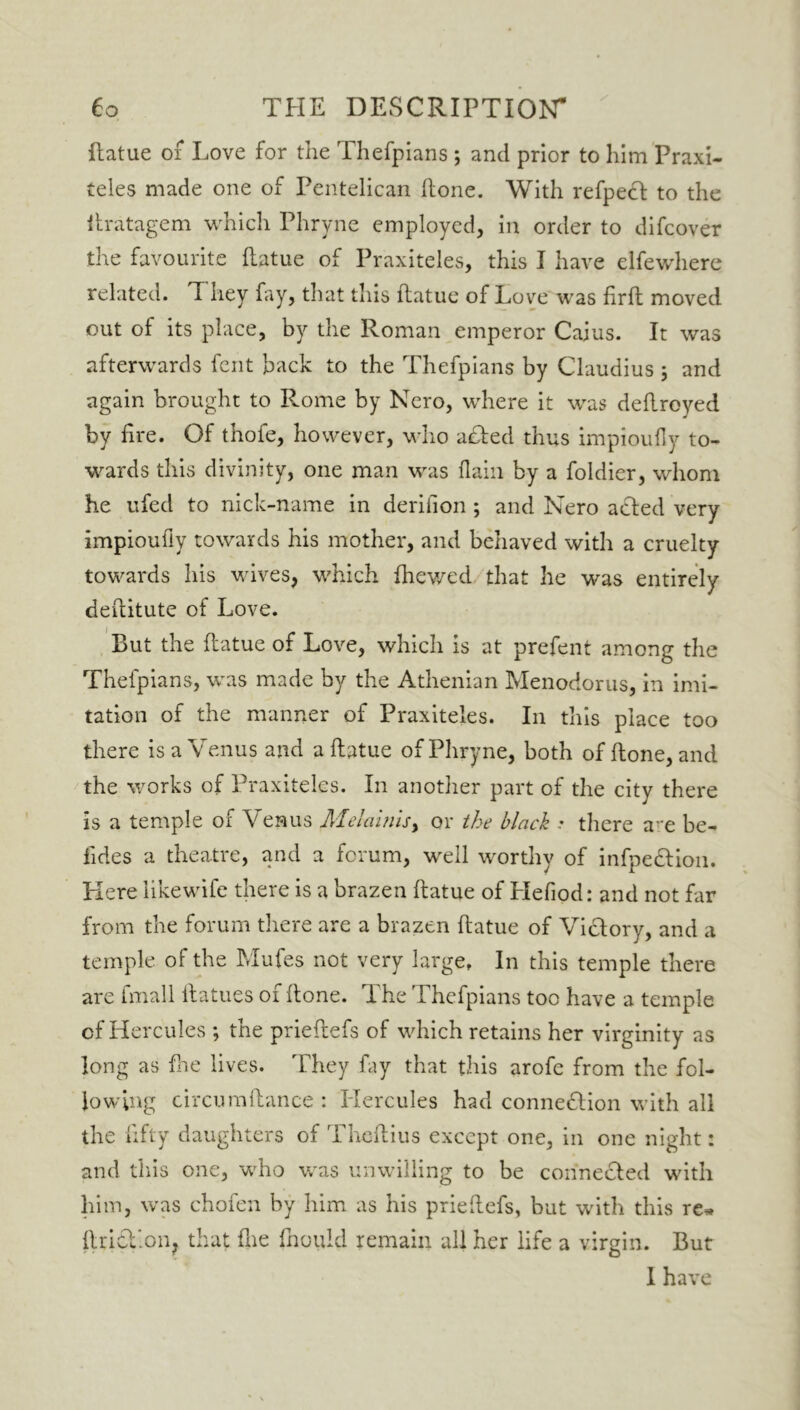 60 THE DESCRIPTION

ſtatue of Love for the Theſpians; and prior to him Praxiteles made one of Pentelican ſtone. With reſpect to the ſtratagem which Phryne employed, in order to diſcover the favourite ſtatue of Praxiteles, this I have elſewhere related. They ſay, that this ſtatue of Love was firſt moved out of its place, by the Roman emperor Caius. It was afterwards ſent back to the Theſpians by Claudius; and again brought to Rome by Nero, where it was deſtroyed by fire. Of thoſe, however, who acted thus impiouſly towards this divinity, one man was ſlain by a ſoldier, whom he uſed to nick-name in deriſion; and Nero acted very impiouſly towards his mother, and behaved with a cruelty towards his wives, which ſhewed that he was entirely deſtitute of Love.

But the ſtatue of Love, which is at preſent among the Theſpians, was made by the Athenian Menodorus, in imitation of the manner of Praxiteles. In this place too there is a Venus and a ſtatue of Phryne, both of ſtone, and the works of Praxiteles. In another part of the city there is a temple of Venus Melainis, or the black: there are beſides a theatre, and a forum, well worthy of inſpection. Here likewiſe there is a brazen ſtatue of Heſiod: and not far from the forum there are a brazen ſtatue of Victory, and a temple of the Muſes not very large. In this temple there are ſmall ſtatues of ſtone. The Theſpians too have a temple of Hercules; the prieſteſs of which retains her virginity as long as ſhe lives. They ſay that this aroſe from the following circumſtance: Hercules had connection with all the fifty daughters of Theſtius except one, in one night: and this one, who was unwilling to be connected with him, was choſen by him as his prieſteſs, but with this reſtriction, that ſhe ſhould remain all her life a virgin. But I have